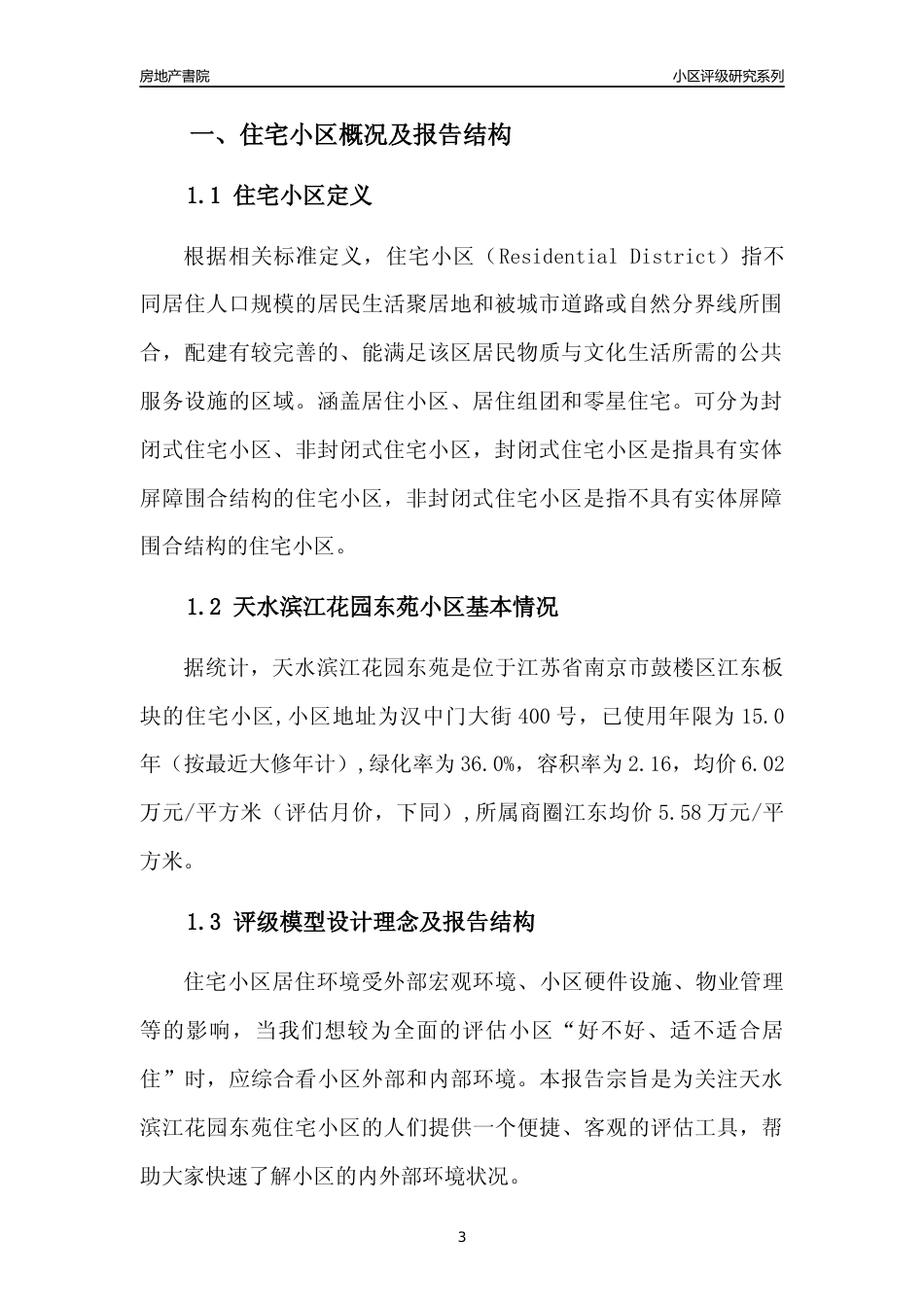 房地产書院

小区评级研究系列

一、住宅小区概况及报告结构

1.1 住宅小区定义

根据相关标准定义，住宅小区（Residential District）指不同居住人口规模的居民生活聚居地和被城市道路或自然分界线所围合，配建有较完善的、能满足该区居民物质与文化生活所需的公共服务设施的区域。涵盖居住小区、居住组团和零星住宅。可分为封闭式住宅小区、非封闭式住宅小区，封闭式住宅小区是指具有实体屏障围合结构的住宅小区，非封闭式住宅小区是指不具有实体屏障围合结构的住宅小区。

1.2 天水滨江花园东苑小区基本情况

据统计，天水滨江花园东苑是位于江苏省南京市鼓楼区江东板块的住宅小区,小区地址为汉中门大街 400 号，已使用年限为 15.0 年（按最近大修年计）,绿化率为 36.0%，容积率为 2.16，均价 6.02 万元/平方米（评估月价，下同）,所属商圈江东均价 5.58 万元/平方米。

1.3 评级模型设计理念及报告结构

住宅小区居住环境受外部宏观环境、小区硬件设施、物业管理等的影响，当我们想较为全面的评估小区“好不好、适不适合居住”时，应综合看小区外部和内部环境。本报告宗旨是为关注天水滨江花园东苑住宅小区的人们提供一个便捷、客观的评估工具，帮助大家快速了解小区的内外部环境状况。

3